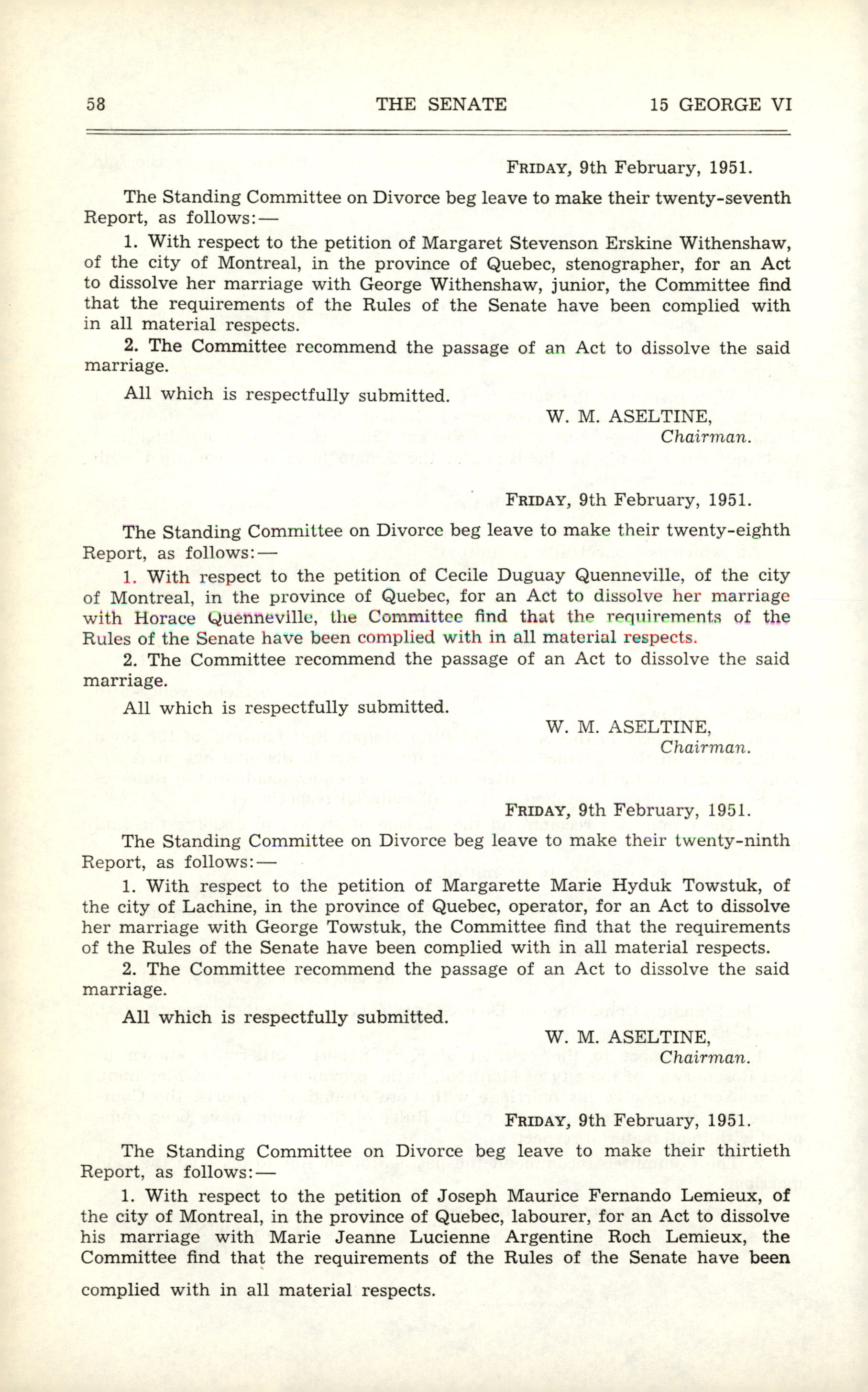 58 THE SENATE 15 GEORGE VI

FRIDAY, 9th February, 1951.

The Standing Committee on Divorce beg leave to make their twenty-seventh Report, as follows:—

1. With respect to the petition of Margaret Stevenson Erskine Withenshaw, of the city of Montreal, in the province of Quebec, stenographer, for an Act to dissolve her marriage with George Withenshaw, junior, the Committee find that the requirements of the Rules of the Senate have been complied with in all material respects.

2. The Committee recommend the passage of an Act to dissolve the said marriage.

All which is respectfully submitted.

W. M. ASELTINE,
Chairman.

FRIDAY, 9th February, 1951.

The Standing Committee on Divorce beg leave to make their twenty-eighth Report, as follows:—

1. With respect to the petition of Cecile Duguay Quenneville, of the city of Montreal, in the province of Quebec, for an Act to dissolve her marriage with Horace Quenneville, the Committee find that the requirements of the Rules of the Senate have been complied with in all material respects.

2. The Committee recommend the passage of an Act to dissolve the said marriage.

All which is respectfully submitted.

W. M. ASELTINE,
Chairman.

FRIDAY, 9th February, 1951.

The Standing Committee on Divorce beg leave to make their twenty-ninth Report, as follows:—

1. With respect to the petition of Margarette Marie Hyduk Towstuk, of the city of Lachine, in the province of Quebec, operator, for an Act to dissolve her marriage with George Towstuk, the Committee find that the requirements of the Rules of the Senate have been complied with in all material respects.

2. The Committee recommend the passage of an Act to dissolve the said marriage.

All which is respectfully submitted.

W. M. ASELTINE,
Chairman.

FRIDAY, 9th February, 1951.

The Standing Committee on Divorce beg leave to make their thirtieth Report, as follows:—

1. With respect to the petition of Joseph Maurice Fernando Lemieux, of the city of Montreal, in the province of Quebec, labourer, for an Act to dissolve his marriage with Marie Jeanne Lucienne Argentine Roch Lemieux, the Committee find that the requirements of the Rules of the Senate have been complied with in all material respects.